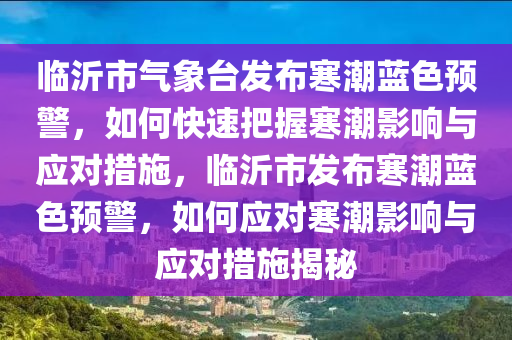 临沂市气象台发布寒潮蓝色预警，如何快速把握寒潮影响与应对措施，临沂市发布寒潮蓝色预警，如何应对寒潮影响与应对措施揭秘